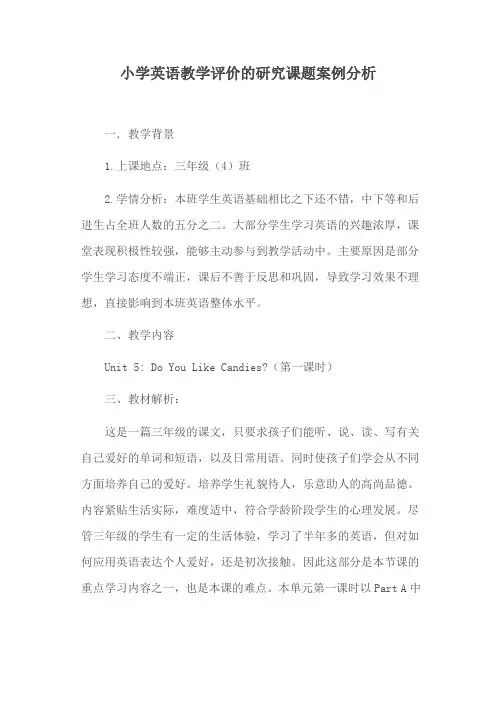 小学英语教学评价的研究课题案例分析

一．教学背景

1.上课地点：三年级（4）班

2.学情分析：本班学生英语基础相比之下还不错，中下等和后进生占全班人数的五分之二。大部分学生学习英语的兴趣浓厚，课堂表现积极性较强，能够主动参与到教学活动中。主要原因是部分学生学习态度不端正，课后不善于反思和巩固，导致学习效果不理想，直接影响到本班英语整体水平。

二、教学内容

Unit 5: Do You Like Candies?（第一课时）

三、教材解析：

这是一篇三年级的课文，只要求孩子们能听、说、读、写有关自己爱好的单词和短语，以及日常用语。同时使孩子们学会从不同方面培养自己的爱好。培养学生礼貌待人，乐意助人的高尚品德。内容紧贴生活实际，难度适中，符合学龄阶段学生的心理发展。尽管三年级的学生有一定的生活体验，学习了半年多的英语，但对如何应用英语表达个人爱好，还是初次接触。因此这部分是本节课的重点学习内容之一，也是本课的难点。本单元第一课时以 Part A 中